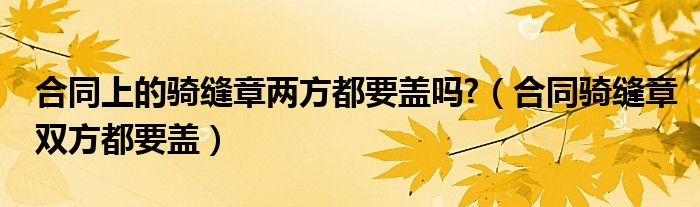 合同上的骑缝章两方都要盖吗?（合同骑缝章双方都要盖）